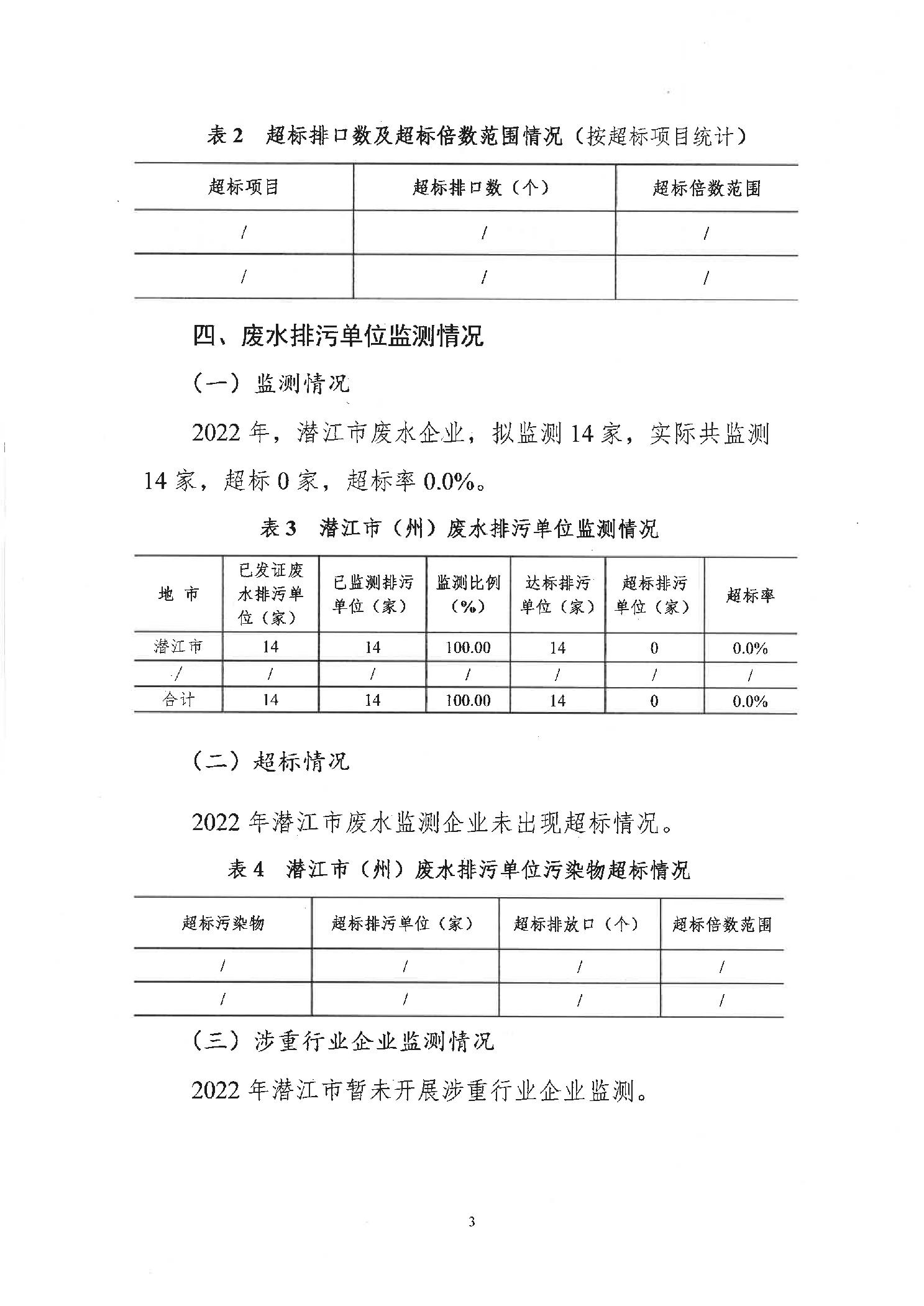 表 2　超标排口数及超标倍数范围情况（按超标项目统计）

| 超标项目 | 超标排口数（个） | 超标倍数范围 |
|---|---|---|
| / | / | / |
| / | / | / |

四、废水排污单位监测情况

（一）监测情况

2022 年，潜江市废水企业，拟监测 14 家，实际共监测 14 家，超标 0 家，超标率 0.0%。

表 3　潜江市（州）废水排污单位监测情况

| 地 市 | 已发证废水排污单位（家） | 已监测排污单位（家） | 监测比例（%） | 达标排污单位（家） | 超标排污单位（家） | 超标率 |
|---|---|---|---|---|---|---|
| 潜江市 | 14 | 14 | 100.00 | 14 | 0 | 0.0% |
| / | / | / | / | / | / | / |
| 合计 | 14 | 14 | 100.00 | 14 | 0 | 0.0% |

（二）超标情况

2022 年潜江市废水监测企业未出现超标情况。

表 4　潜江市（州）废水排污单位污染物超标情况

| 超标污染物 | 超标排污单位（家） | 超标排放口（个） | 超标倍数范围 |
|---|---|---|---|
| / | / | / | / |
| / | / | / | / |

（三）涉重行业企业监测情况

2022 年潜江市暂未开展涉重行业企业监测。

3